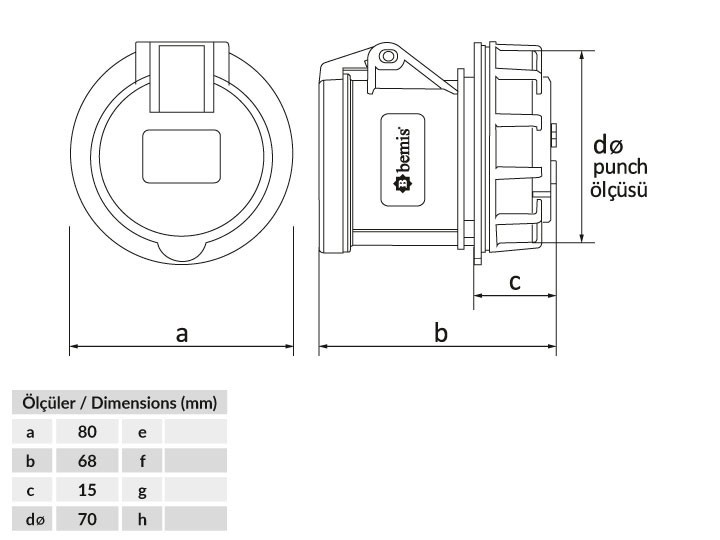 bemis

dø
punch
ölçüsü

c

a

b

| Ölçüler / Dimensions (mm) | | | |
|---|---|---|---|
| a | 80 | e | |
| b | 68 | f | |
| c | 15 | g | |
| dø | 70 | h | |